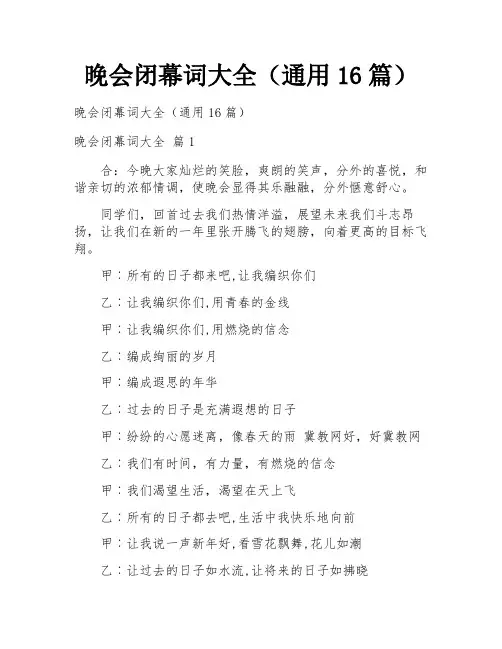 晚会闭幕词大全（通用 16 篇）

晚会闭幕词大全（通用 16 篇）

晚会闭幕词大全 篇 1

合：今晚大家灿烂的笑脸，爽朗的笑声，分外的喜悦，和谐亲切的浓郁情调，使晚会显得其乐融融，分外惬意舒心。

同学们，回首过去我们热情洋溢，展望未来我们斗志昂扬，让我们在新的一年里张开腾飞的翅膀，向着更高的目标飞翔。

甲：所有的日子都来吧,让我编织你们

乙：让我编织你们,用青春的金线

甲：让我编织你们,用燃烧的信念

乙：编成绚丽的岁月

甲：编成遐思的年华

乙：过去的日子是充满遐想的日子

甲：纷纷的心愿迷离，像春天的雨 冀教网好，好冀教网

乙：我们有时间，有力量，有燃烧的信念

甲：我们渴望生活，渴望在天上飞

乙：所有的日子都去吧,生活中我快乐地向前

甲：让我说一声新年好,看雪花飘舞,花儿如潮

乙：让过去的日子如水流,让将来的日子如拂晓